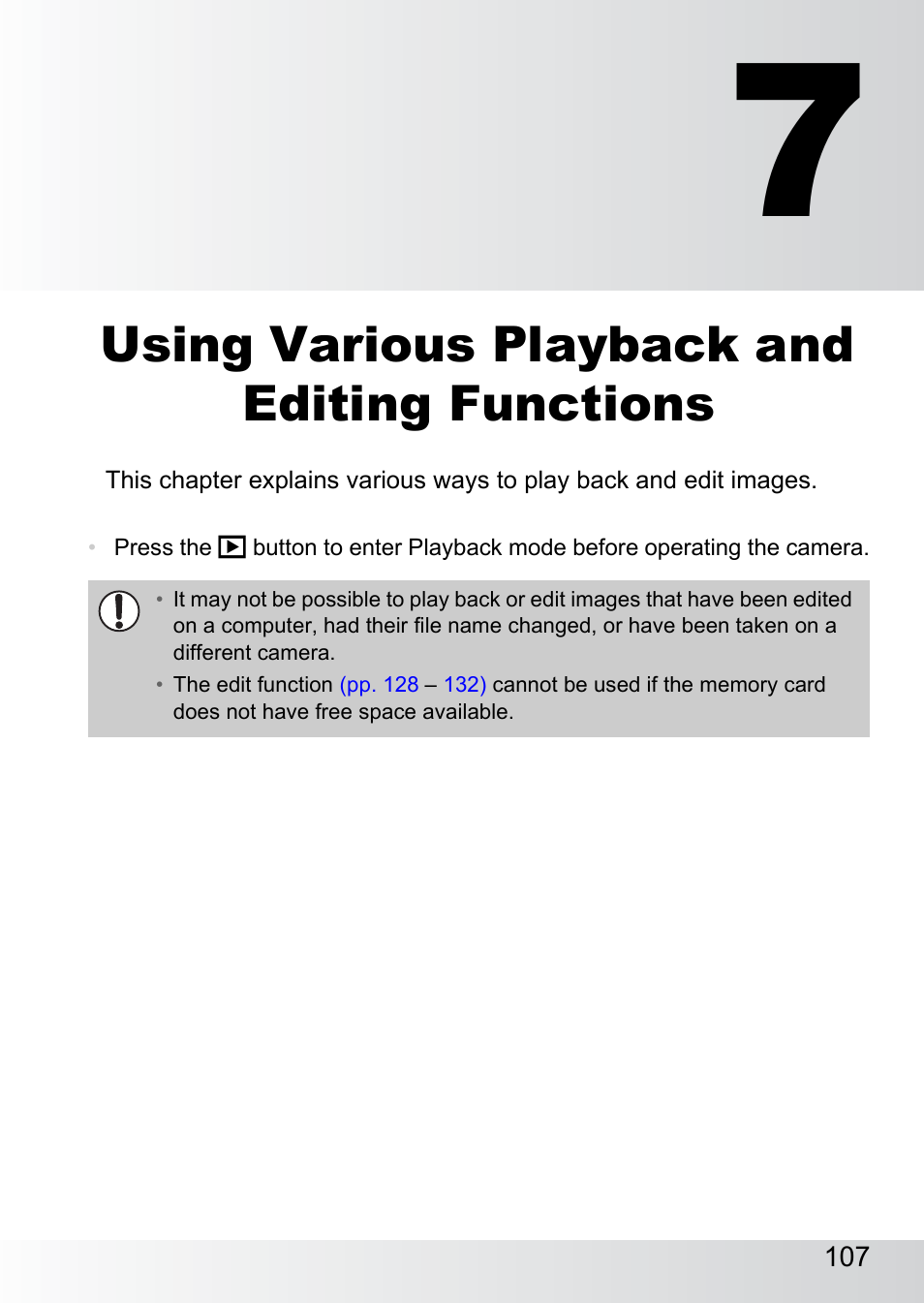 7

Using Various Playback and Editing Functions

This chapter explains various ways to play back and edit images.

• Press the ▶ button to enter Playback mode before operating the camera.

• It may not be possible to play back or edit images that have been edited on a computer, had their file name changed, or have been taken on a different camera.
• The edit function (pp. 128 – 132) cannot be used if the memory card does not have free space available.

107